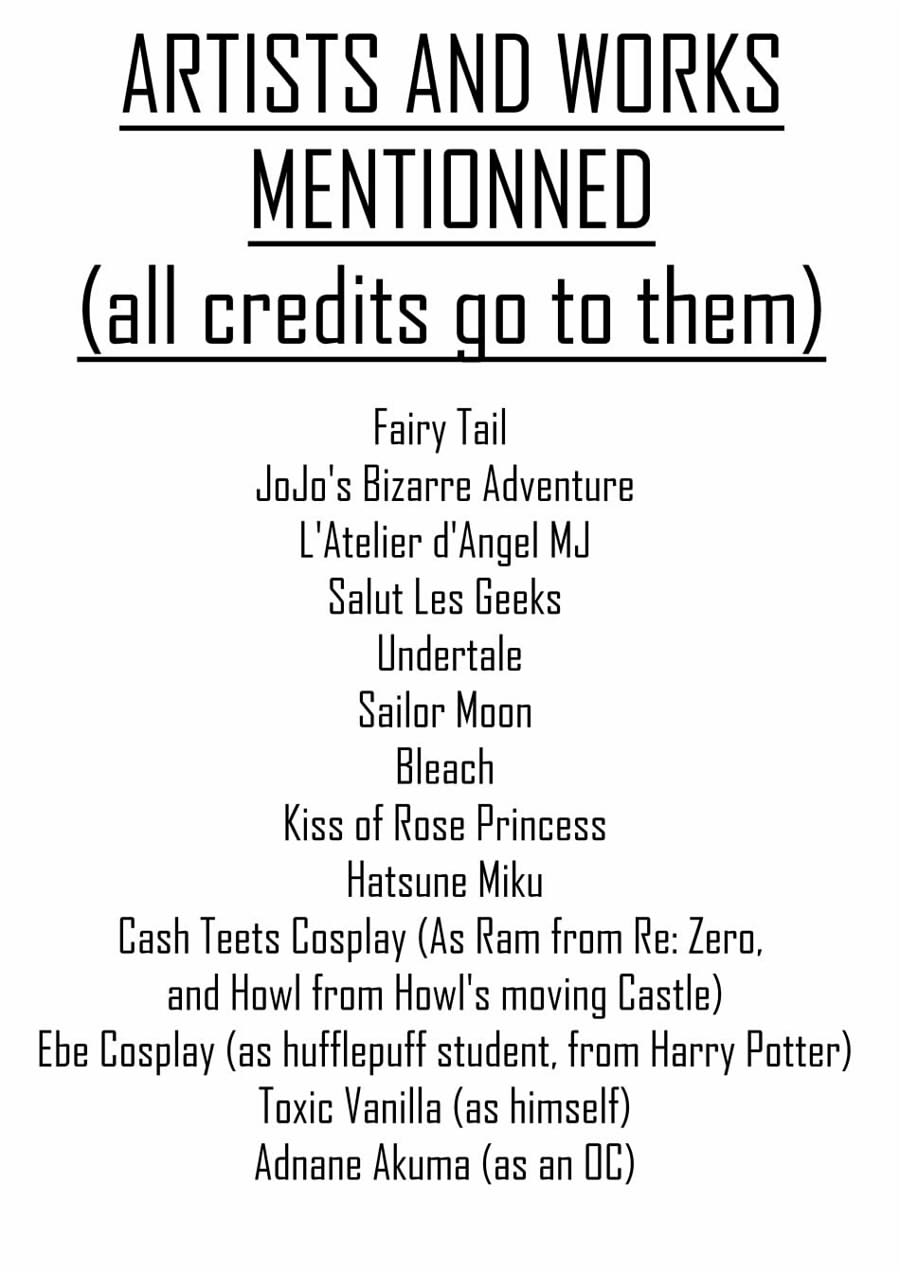 ARTISTS AND WORKS MENTIONNED
(all credits go to them)

Fairy Tail
JoJo's Bizarre Adventure
L'Atelier d'Angel MJ
Salut Les Geeks
Undertale
Sailor Moon
Bleach
Kiss of Rose Princess
Hatsune Miku
Cash Teets Cosplay (As Ram from Re: Zero, and Howl from Howl's moving Castle)
Ebe Cosplay (as hufflepuff student, from Harry Potter)
Toxic Vanilla (as himself)
Adnane Akuma (as an OC)